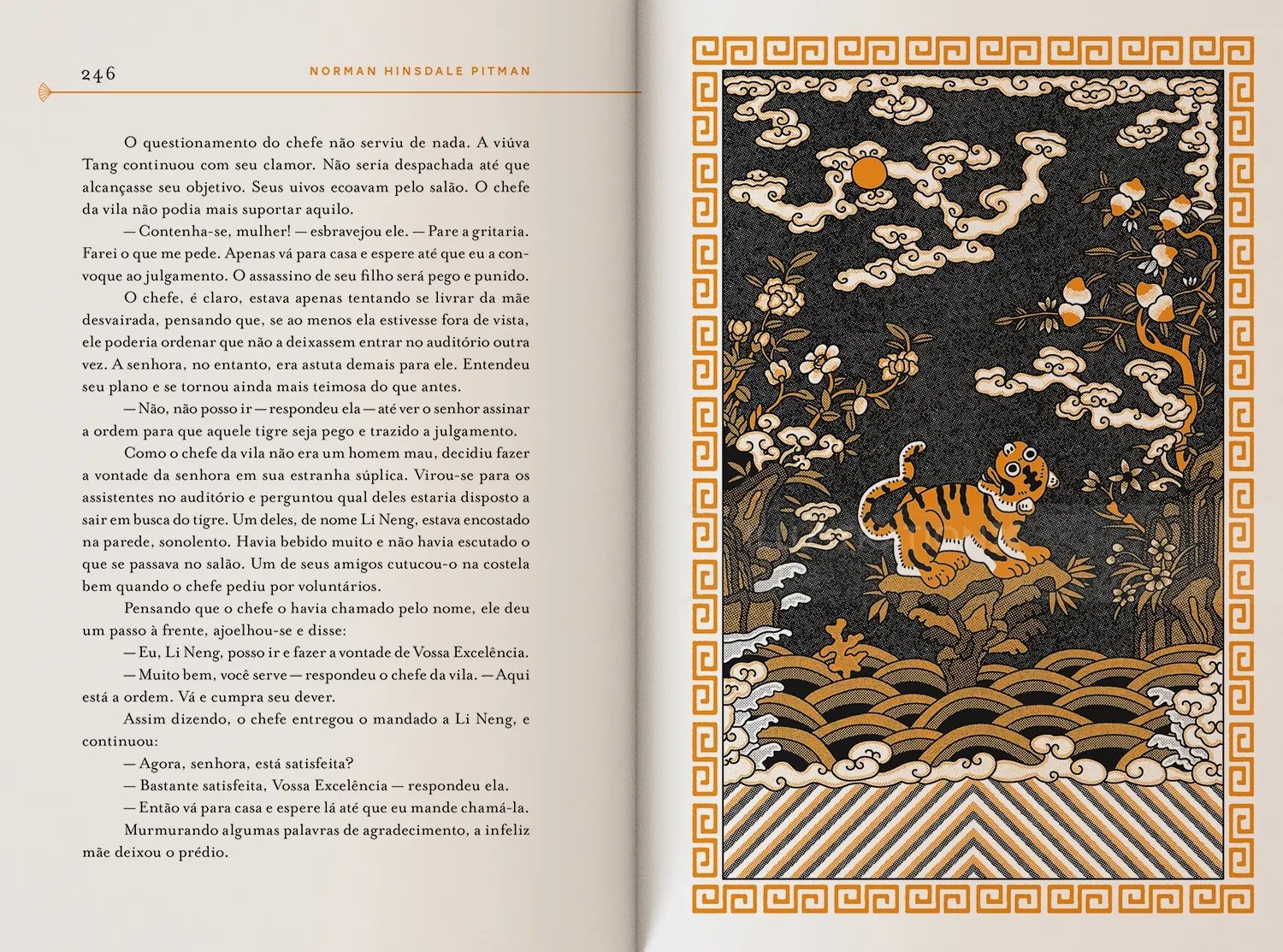 246 NORMAN HINSDALE PITMAN

O questionamento do chefe não serviu de nada. A viúva Tang continuou com seu clamor. Não seria despachada até que alcançasse seu objetivo. Seus uivos ecoavam pelo salão. O chefe da vila não podia mais suportar aquilo.

— Contenha-se, mulher! — esbravejou ele. — Pare a gritaria. Farei o que me pede. Apenas vá para casa e espere até que eu a convoque ao julgamento. O assassino de seu filho será pego e punido.

O chefe, é claro, estava apenas tentando se livrar da mãe desvairada, pensando que, se ao menos ela estivesse fora de vista, ele poderia ordenar que não a deixassem entrar no auditório outra vez. A senhora, no entanto, era astuta demais para ele. Entendeu seu plano e se tornou ainda mais teimosa do que antes.

— Não, não posso ir — respondeu ela — até ver o senhor assinar a ordem para que aquele tigre seja pego e trazido a julgamento.

Como o chefe da vila não era um homem mau, decidiu fazer a vontade da senhora em sua estranha súplica. Virou-se para os assistentes no auditório e perguntou qual deles estaria disposto a sair em busca do tigre. Um deles, de nome Li Neng, estava encostado na parede, sonolento. Havia bebido muito e não havia escutado o que se passava no salão. Um de seus amigos cutucou-o na costela bem quando o chefe pediu por voluntários.

Pensando que o chefe o havia chamado pelo nome, ele deu um passo à frente, ajoelhou-se e disse:

— Eu, Li Neng, posso ir e fazer a vontade de Vossa Excelência.

— Muito bem, você serve — respondeu o chefe da vila. — Aqui está a ordem. Vá e cumpra seu dever.

Assim dizendo, o chefe entregou o mandado a Li Neng, e continuou:

— Agora, senhora, está satisfeita?

— Bastante satisfeita, Vossa Excelência — respondeu ela.

— Então vá para casa e espere lá até que eu mande chamá-la.

Murmurando algumas palavras de agradecimento, a infeliz mãe deixou o prédio.